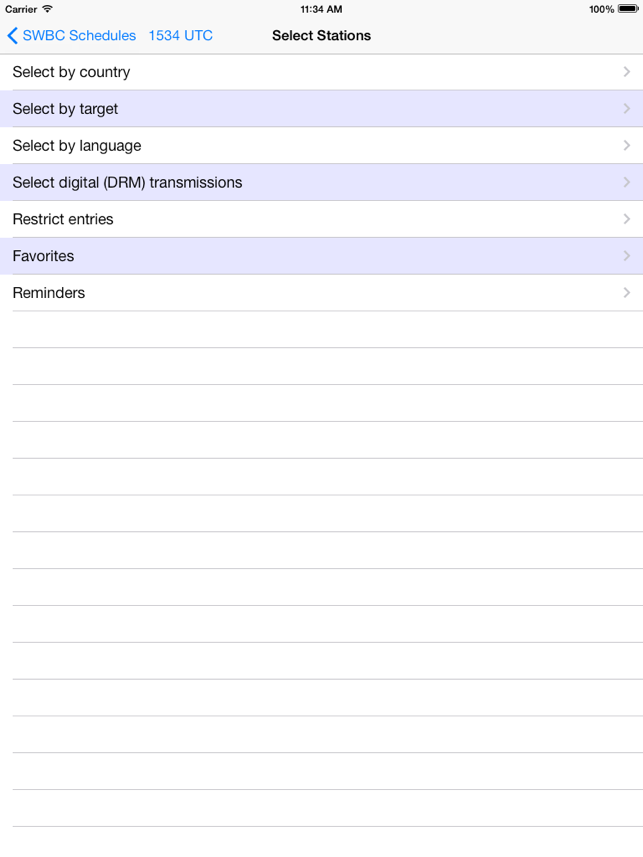 Carrier
11:34 AM
100%

SWBC Schedules 1534 UTC
Select Stations

Select by country

Select by target

Select by language

Select digital (DRM) transmissions

Restrict entries

Favorites

Reminders